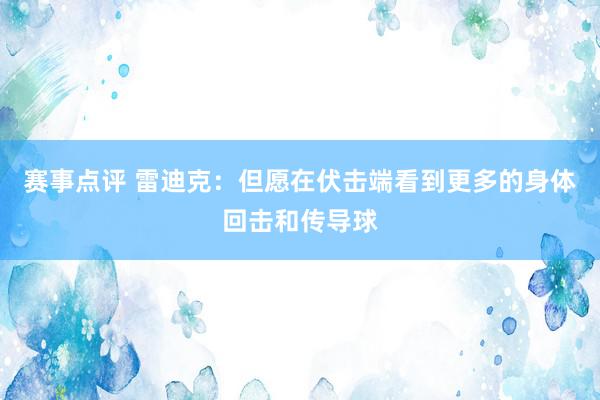 赛事点评 雷迪克：但愿在伏击端看到更多的身体回击和传导球